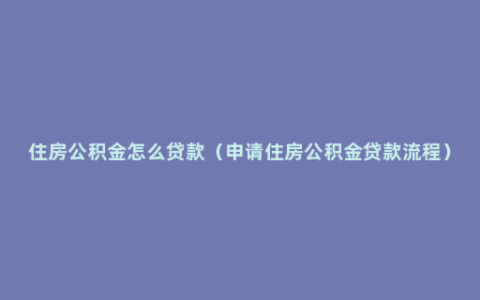 住房公积金怎么贷款（申请住房公积金贷款流程）